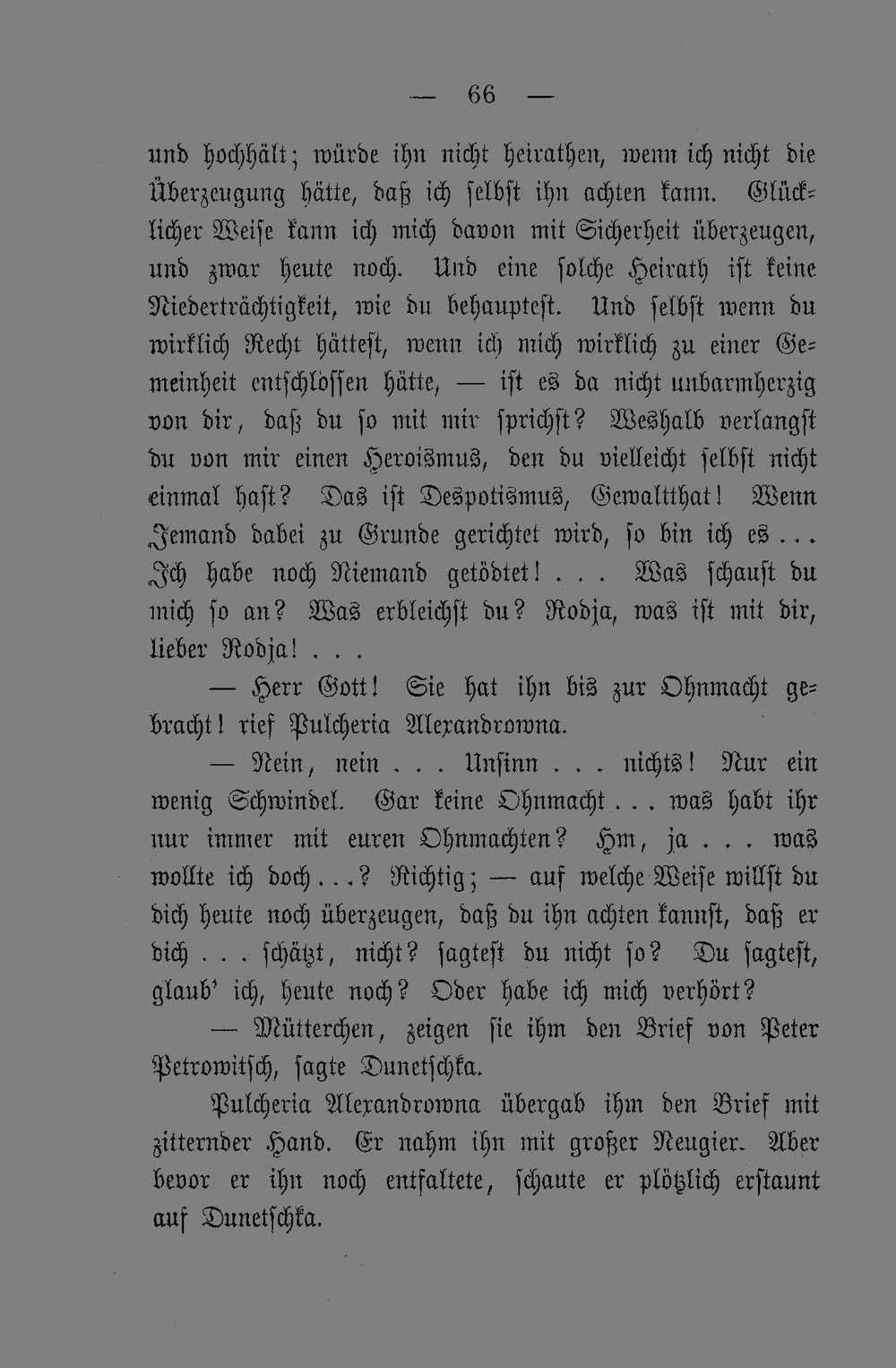 — 66 —

und hochhält; würde ihn nicht heirathen, wenn ich nicht die Überzeugung hätte, daß ich selbst ihn achten kann. Glücklicher Weise kann ich mich davon mit Sicherheit überzeugen, und zwar heute noch. Und eine solche Heirath ist keine Niederträchtigkeit, wie du behauptest. Und selbst wenn du wirklich Recht hättest, wenn ich mich wirklich zu einer Gemeinheit entschlossen hätte, — ist es da nicht unbarmherzig von dir, daß du so mit mir sprichst? Weshalb verlangst du von mir einen Heroismus, den du vielleicht selbst nicht einmal hast? Das ist Despotismus, Gewaltthat! Wenn Jemand dabei zu Grunde gerichtet wird, so bin ich es... Ich habe noch Niemand getödtet!... Was schaust du mich so an? Was erbleichst du? Rodja, was ist mit dir, lieber Rodja!...

— Herr Gott! Sie hat ihn bis zur Ohnmacht gebracht! rief Pulcheria Alexandrowna.

— Nein, nein... Unsinn... nichts! Nur ein wenig Schwindel. Gar keine Ohnmacht... was habt ihr nur immer mit euren Ohnmachten? Hm, ja... was wollte ich doch...? Richtig; — auf welche Weise willst du dich heute noch überzeugen, daß du ihn achten kannst, daß er dich... schätzt, nicht? sagtest du nicht so? Du sagtest, glaub' ich, heute noch? Oder habe ich mich verhört?

— Mütterchen, zeigen sie ihm den Brief von Peter Petrowitsch, sagte Dunetschka.

Pulcheria Alexandrowna übergab ihm den Brief mit zitternder Hand. Er nahm ihn mit großer Neugier. Aber bevor er ihn noch entfaltete, schaute er plötzlich erstaunt auf Dunetschka.